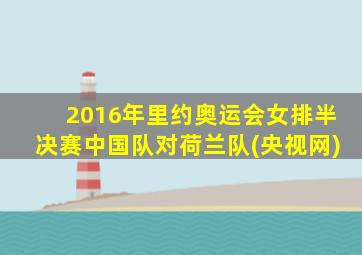 2016年里约奥运会女排半决赛中国队对荷兰队(央视网)